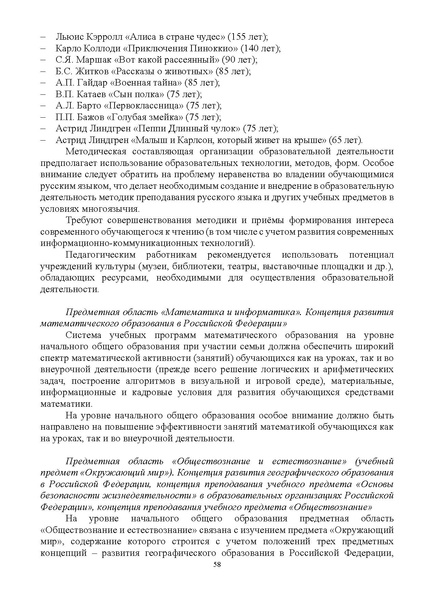 – Льюис Кэрролл «Алиса в стране чудес» (155 лет);
– Карло Коллоди «Приключения Пиноккио» (140 лет);
– С.Я. Маршак «Вот какой рассеянный» (90 лет);
– Б.С. Житков «Рассказы о животных» (85 лет);
– А.П. Гайдар «Военная тайна» (85 лет);
– В.П. Катаев «Сын полка» (75 лет);
– А.Л. Барто «Первоклассница» (75 лет);
– П.П. Бажов «Голубая змейка» (75 лет);
– Астрид Линдгрен «Пеппи Длинный чулок» (75 лет);
– Астрид Линдгрен «Малыш и Карлсон, который живет на крыше» (65 лет).

Методическая составляющая организации образовательной деятельности предполагает использование образовательных технологии, методов, форм. Особое внимание следует обратить на проблему неравенства во владении обучающимися русским языком, что делает необходимым создание и внедрение в образовательную деятельность методик преподавания русского языка и других учебных предметов в условиях многоязычия.

Требуют совершенствования методики и приёмы формирования интереса современного обучающегося к чтению (в том числе с учетом развития современных информационно-коммуникационных технологий).

Педагогическим работникам рекомендуется использовать потенциал учреждений культуры (музеи, библиотеки, театры, выставочные площадки и др.), обладающих ресурсами, необходимыми для осуществления образовательной деятельности.

Предметная область «Математика и информатика». Концепция развития математического образования в Российской Федерации»

Система учебных программ математического образования на уровне начального общего образования при участии семьи должна обеспечить широкий спектр математической активности (занятий) обучающихся как на уроках, так и во внеурочной деятельности (прежде всего решение логических и арифметических задач, построение алгоритмов в визуальной и игровой среде), материальные, информационные и кадровые условия для развития обучающихся средствами математики.

На уровне начального общего образования особое внимание должно быть направлено на повышение эффективности занятий математикой обучающихся как на уроках, так и во внеурочной деятельности.

Предметная область «Обществознание и естествознание» (учебный предмет «Окружающий мир»). Концепция развития географического образования в Российской Федерации, концепция преподавания учебного предмета «Основы безопасности жизнедеятельности» в образовательных организациях Российской Федерации», концепция преподавания учебного предмета «Обществознание»

На уровне начального общего образования предметная область «Обществознание и естествознание» связана с изучением предмета «Окружающий мир», содержание которого строится с учетом положений трех предметных концепций – развития географического образования в Российской Федерации,

58